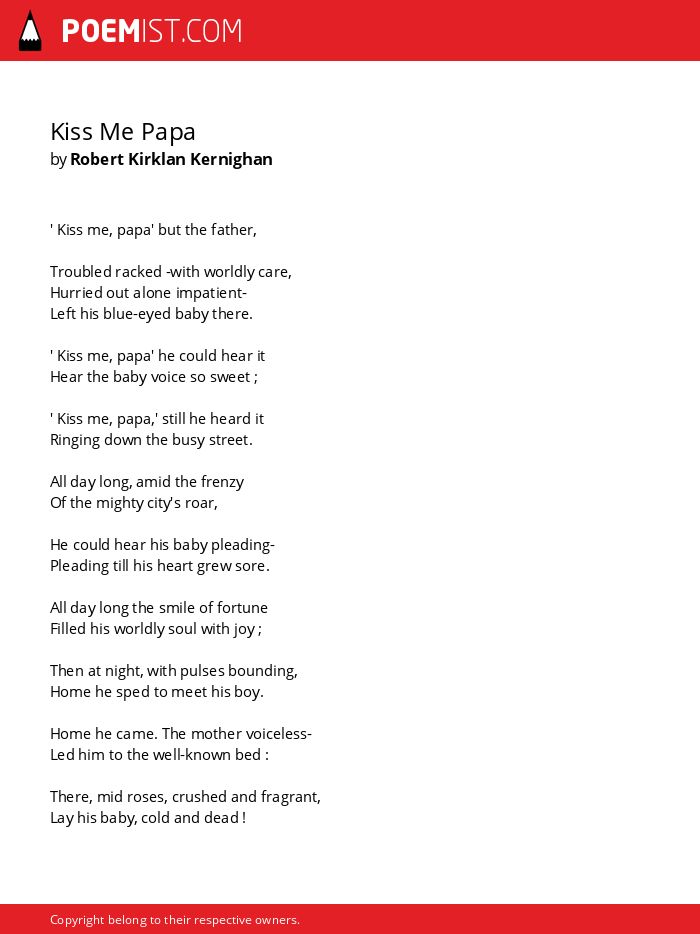 POEMIST.COM

Kiss Me Papa
by Robert Kirklan Kernighan

' Kiss me, papa' but the father,

Troubled racked -with worldly care,
Hurried out alone impatient-
Left his blue-eyed baby there.

' Kiss me, papa' he could hear it
Hear the baby voice so sweet ;

' Kiss me, papa,' still he heard it
Ringing down the busy street.

All day long, amid the frenzy
Of the mighty city's roar,

He could hear his baby pleading-
Pleading till his heart grew sore.

All day long the smile of fortune
Filled his worldly soul with joy ;

Then at night, with pulses bounding,
Home he sped to meet his boy.

Home he came. The mother voiceless-
Led him to the well-known bed :

There, mid roses, crushed and fragrant,
Lay his baby, cold and dead !

Copyright belong to their respective owners.